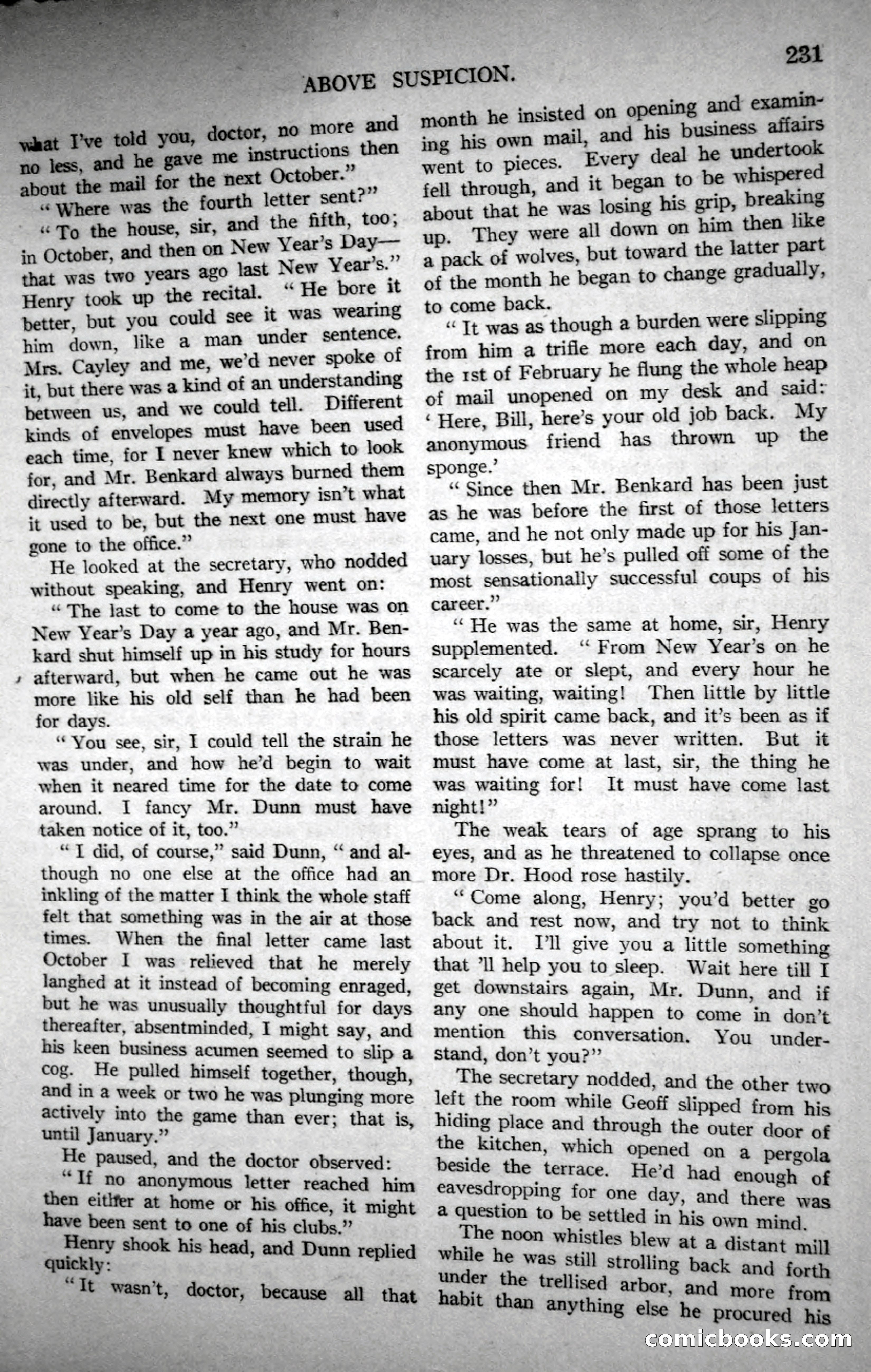 ABOVE SUSPICION.

231

what I've told you, doctor, no more and no less, and he gave me instructions then about the mail for the next October."

"Where was the fourth letter sent?"

"To the house, sir, and the fifth, too; in October, and then on New Year's Day—that was two years ago last New Year's." Henry took up the recital. "He bore it better, but you could see it was wearing him down, like a man under sentence. Mrs. Cayley and me, we'd never spoke of it, but there was a kind of an understanding between us, and we could tell. Different kinds of envelopes must have been used each time, for I never knew which to look for, and Mr. Benkard always burned them directly afterward. My memory isn't what it used to be, but the next one must have gone to the office."

He looked at the secretary, who nodded without speaking, and Henry went on:

"The last to come to the house was on New Year's Day a year ago, and Mr. Benkard shut himself up in his study for hours afterward, but when he came out he was more like his old self than he had been for days.

"You see, sir, I could tell the strain he was under, and how he'd begin to wait when it neared time for the date to come around. I fancy Mr. Dunn must have taken notice of it, too."

"I did, of course," said Dunn, "and although no one else at the office had an inkling of the matter I think the whole staff felt that something was in the air at those times. When the final letter came last October I was relieved that he merely langhed at it instead of becoming enraged, but he was unusually thoughtful for days thereafter, absentminded, I might say, and his keen business acumen seemed to slip a cog. He pulled himself together, though, and in a week or two he was plunging more actively into the game than ever; that is, until January."

He paused, and the doctor observed:

"If no anonymous letter reached him then either at home or his office, it might have been sent to one of his clubs."

Henry shook his head, and Dunn replied quickly:

"It wasn't, doctor, because all that month he insisted on opening and examining his own mail, and his business affairs went to pieces. Every deal he undertook fell through, and it began to be whispered about that he was losing his grip, breaking up. They were all down on him then like a pack of wolves, but toward the latter part of the month he began to change gradually, to come back.

"It was as though a burden were slipping from him a trifle more each day, and on the 1st of February he flung the whole heap of mail unopened on my desk and said: 'Here, Bill, here's your old job back. My anonymous friend has thrown up the sponge.'

"Since then Mr. Benkard has been just as he was before the first of those letters came, and he not only made up for his January losses, but he's pulled off some of the most sensationally successful coups of his career."

"He was the same at home, sir, Henry supplemented. "From New Year's on he scarcely ate or slept, and every hour he was waiting, waiting! Then little by little his old spirit came back, and it's been as if those letters was never written. But it must have come at last, sir, the thing he was waiting for! It must have come last night!"

The weak tears of age sprang to his eyes, and as he threatened to collapse once more Dr. Hood rose hastily.

"Come along, Henry; you'd better go back and rest now, and try not to think about it. I'll give you a little something that 'll help you to sleep. Wait here till I get downstairs again, Mr. Dunn, and if any one should happen to come in don't mention this conversation. You understand, don't you?"

The secretary nodded, and the other two left the room while Geoff slipped from his hiding place and through the outer door of the kitchen, which opened on a pergola beside the terrace. He'd had enough of eavesdropping for one day, and there was a question to be settled in his own mind.

The noon whistles blew at a distant mill while he was still strolling back and forth under the trellised arbor, and more from habit than anything else he procured his

comicbooks.com